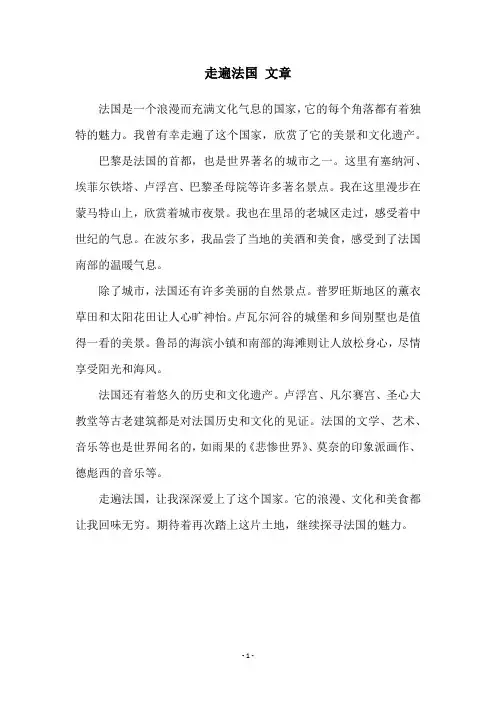 走遍法国 文章

法国是一个浪漫而充满文化气息的国家，它的每个角落都有着独特的魅力。我曾有幸走遍了这个国家，欣赏了它的美景和文化遗产。

巴黎是法国的首都，也是世界著名的城市之一。这里有塞纳河、埃菲尔铁塔、卢浮宫、巴黎圣母院等许多著名景点。我在这里漫步在蒙马特山上，欣赏着城市夜景。我也在里昂的老城区走过，感受着中世纪的气息。在波尔多，我品尝了当地的美酒和美食，感受到了法国南部的温暖气息。

除了城市，法国还有许多美丽的自然景点。普罗旺斯地区的薰衣草田和太阳花田让人心旷神怡。卢瓦尔河谷的城堡和乡间别墅也是值得一看的美景。鲁昂的海滨小镇和南部的海滩则让人放松身心，尽情享受阳光和海风。

法国还有着悠久的历史和文化遗产。卢浮宫、凡尔赛宫、圣心大教堂等古老建筑都是对法国历史和文化的见证。法国的文学、艺术、音乐等也是世界闻名的，如雨果的《悲惨世界》、莫奈的印象派画作、德彪西的音乐等。

走遍法国，让我深深爱上了这个国家。它的浪漫、文化和美食都让我回味无穷。期待着再次踏上这片土地，继续探寻法国的魅力。

- 1 -